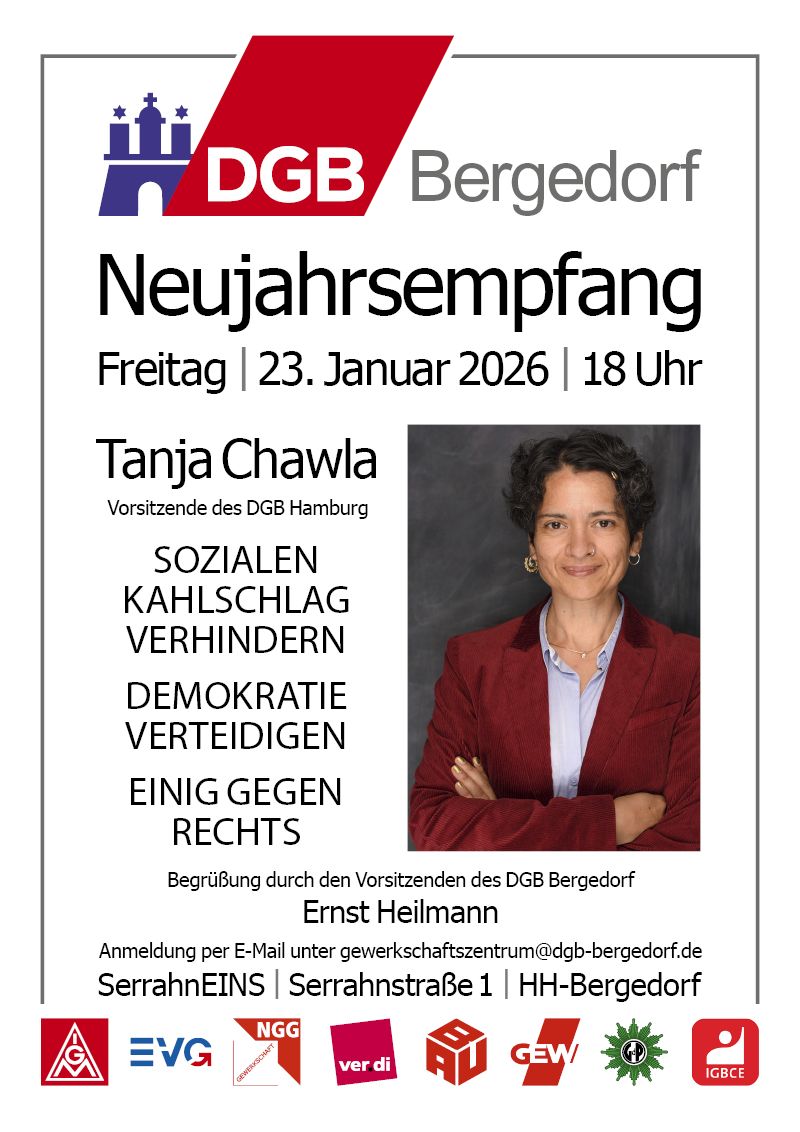 DGB Bergedorf

Neujahrsempfang

Freitag | 23. Januar 2026 | 18 Uhr

Tanja Chawla

Vorsitzende des DGB Hamburg

SOZIALEN KAHLSCHLAG VERHINDERN

DEMOKRATIE VERTEIDIGEN

EINIG GEGEN RECHTS

Begrüßung durch den Vorsitzenden des DGB Bergedorf

Ernst Heilmann

Anmeldung per E-Mail unter gewerkschaftszentrum@dgb-bergedorf.de

SerrahnEINS | Serrahnstraße 1 | HH-Bergedorf

IGM EVG NGG GEWERKSCHAFT ver.di BAU GEW IGBCE